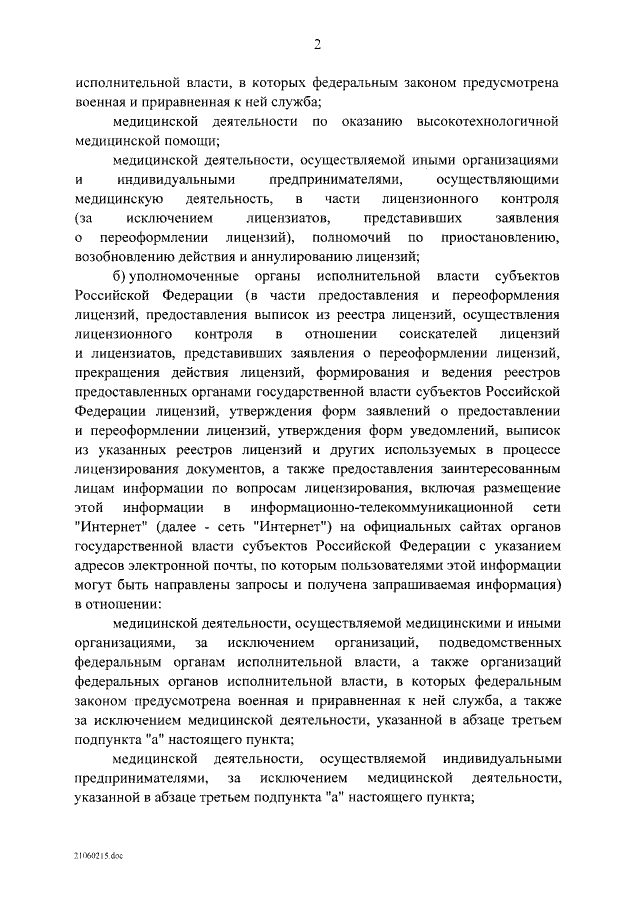 2

исполнительной власти, в которых федеральным законом предусмотрена военная и приравненная к ней служба;

медицинской деятельности по оказанию высокотехнологичной медицинской помощи;

медицинской деятельности, осуществляемой иными организациями и индивидуальными предпринимателями, осуществляющими медицинскую деятельность, в части лицензионного контроля (за исключением лицензиатов, представивших заявления о переоформлении лицензий), полномочий по приостановлению, возобновлению действия и аннулированию лицензий;

б) уполномоченные органы исполнительной власти субъектов Российской Федерации (в части предоставления и переоформления лицензий, предоставления выписок из реестра лицензий, осуществления лицензионного контроля в отношении соискателей лицензий и лицензиатов, представивших заявления о переоформлении лицензий, прекращения действия лицензий, формирования и ведения реестров предоставленных органами государственной власти субъектов Российской Федерации лицензий, утверждения форм заявлений о предоставлении и переоформлении лицензий, утверждения форм уведомлений, выписок из указанных реестров лицензий и других используемых в процессе лицензирования документов, а также предоставления заинтересованным лицам информации по вопросам лицензирования, включая размещение этой информации в информационно-телекоммуникационной сети "Интернет" (далее - сеть "Интернет") на официальных сайтах органов государственной власти субъектов Российской Федерации с указанием адресов электронной почты, по которым пользователями этой информации могут быть направлены запросы и получена запрашиваемая информация) в отношении:

медицинской деятельности, осуществляемой медицинскими и иными организациями, за исключением организаций, подведомственных федеральным органам исполнительной власти, а также организаций федеральных органов исполнительной власти, в которых федеральным законом предусмотрена военная и приравненная к ней служба, а также за исключением медицинской деятельности, указанной в абзаце третьем подпункта "а" настоящего пункта;

медицинской деятельности, осуществляемой индивидуальными предпринимателями, за исключением медицинской деятельности, указанной в абзаце третьем подпункта "а" настоящего пункта;

21060215.doc